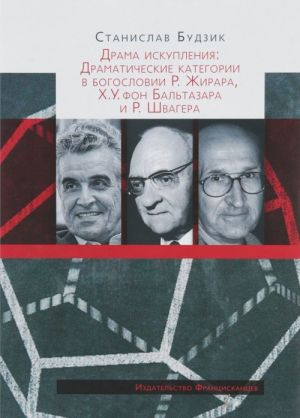 Станислав Будзик

Драма искупления: Драматические категории в богословии Р. Жирара, Х.У. фон Бальтазара и Р. Швагера

Издательство Францисканцев